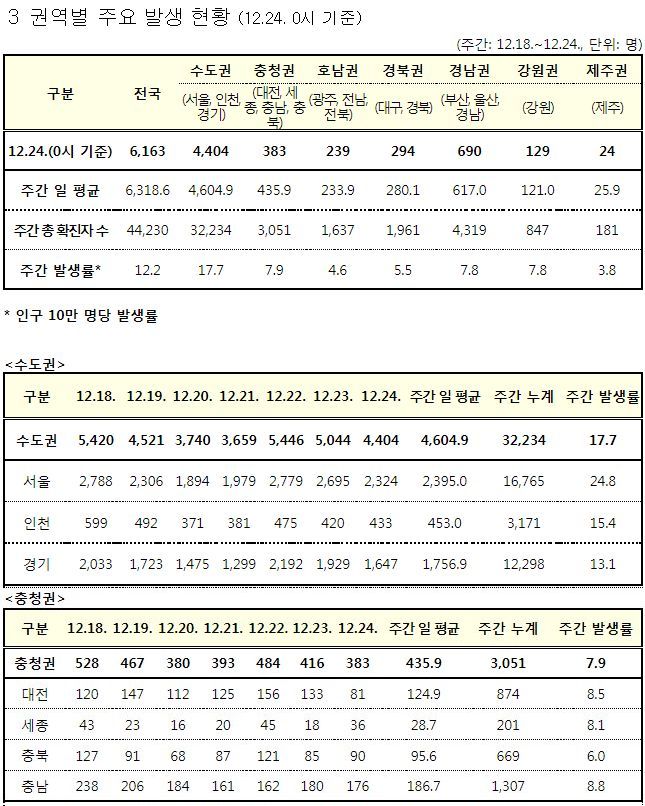 3 권역별 주요 발생 현황 (12.24. 0시 기준)

(주간: 12.18.~12.24., 단위: 명)

| 구분 | 전국 | 수도권 (서울, 인천, 경기) | 충청권 (대전, 세종, 충남, 충북) | 호남권 (광주, 전남, 전북) | 경북권 (대구, 경북) | 경남권 (부산, 울산, 경남) | 강원권 (강원) | 제주권 (제주) |
|---|---|---|---|---|---|---|---|---|
| 12.24.(0시 기준) | 6,163 | 4,404 | 383 | 239 | 294 | 690 | 129 | 24 |
| 주간 일 평균 | 6,318.6 | 4,604.9 | 435.9 | 233.9 | 280.1 | 617.0 | 121.0 | 25.9 |
| 주간 총 확진자 수 | 44,230 | 32,234 | 3,051 | 1,637 | 1,961 | 4,319 | 847 | 181 |
| 주간 발생률* | 12.2 | 17.7 | 7.9 | 4.6 | 5.5 | 7.8 | 7.8 | 3.8 |

* 인구 10만 명당 발생률

<수도권>

| 구분 | 12.18. | 12.19. | 12.20. | 12.21. | 12.22. | 12.23. | 12.24. | 주간 일 평균 | 주간 누계 | 주간 발생률 |
|---|---|---|---|---|---|---|---|---|---|---|
| 수도권 | 5,420 | 4,521 | 3,740 | 3,659 | 5,446 | 5,044 | 4,404 | 4,604.9 | 32,234 | 17.7 |
| 서울 | 2,788 | 2,306 | 1,894 | 1,979 | 2,779 | 2,695 | 2,324 | 2,395.0 | 16,765 | 24.8 |
| 인천 | 599 | 492 | 371 | 381 | 475 | 420 | 433 | 453.0 | 3,171 | 15.4 |
| 경기 | 2,033 | 1,723 | 1,475 | 1,299 | 2,192 | 1,929 | 1,647 | 1,756.9 | 12,298 | 13.1 |

<충청권>

| 구분 | 12.18. | 12.19. | 12.20. | 12.21. | 12.22. | 12.23. | 12.24. | 주간 일 평균 | 주간 누계 | 주간 발생률 |
|---|---|---|---|---|---|---|---|---|---|---|
| 충청권 | 528 | 467 | 380 | 393 | 484 | 416 | 383 | 435.9 | 3,051 | 7.9 |
| 대전 | 120 | 147 | 112 | 125 | 156 | 133 | 81 | 124.9 | 874 | 8.5 |
| 세종 | 43 | 23 | 16 | 20 | 45 | 18 | 36 | 28.7 | 201 | 8.1 |
| 충북 | 127 | 91 | 68 | 87 | 121 | 85 | 90 | 95.6 | 669 | 6.0 |
| 충남 | 238 | 206 | 184 | 161 | 162 | 180 | 176 | 186.7 | 1,307 | 8.8 |